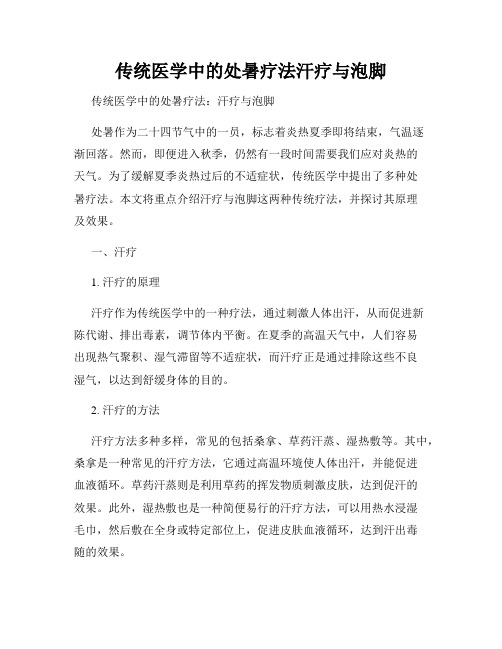 传统医学中的处暑疗法汗疗与泡脚

传统医学中的处暑疗法：汗疗与泡脚

处暑作为二十四节气中的一员，标志着炎热夏季即将结束，气温逐渐回落。然而，即便进入秋季，仍然有一段时间需要我们应对炎热的天气。为了缓解夏季炎热过后的不适症状，传统医学中提出了多种处暑疗法。本文将重点介绍汗疗与泡脚这两种传统疗法，并探讨其原理及效果。

一、汗疗

1. 汗疗的原理

汗疗作为传统医学中的一种疗法，通过刺激人体出汗，从而促进新陈代谢、排出毒素，调节体内平衡。在夏季的高温天气中，人们容易出现热气聚积、湿气滞留等不适症状，而汗疗正是通过排除这些不良湿气，以达到舒缓身体的目的。

2. 汗疗的方法

汗疗方法多种多样，常见的包括桑拿、草药汗蒸、湿热敷等。其中，桑拿是一种常见的汗疗方法，它通过高温环境使人体出汗，并能促进血液循环。草药汗蒸则是利用草药的挥发物质刺激皮肤，达到促汗的效果。此外，湿热敷也是一种简便易行的汗疗方法，可以用热水浸湿毛巾，然后敷在全身或特定部位上，促进皮肤血液循环，达到汗出毒随的效果。